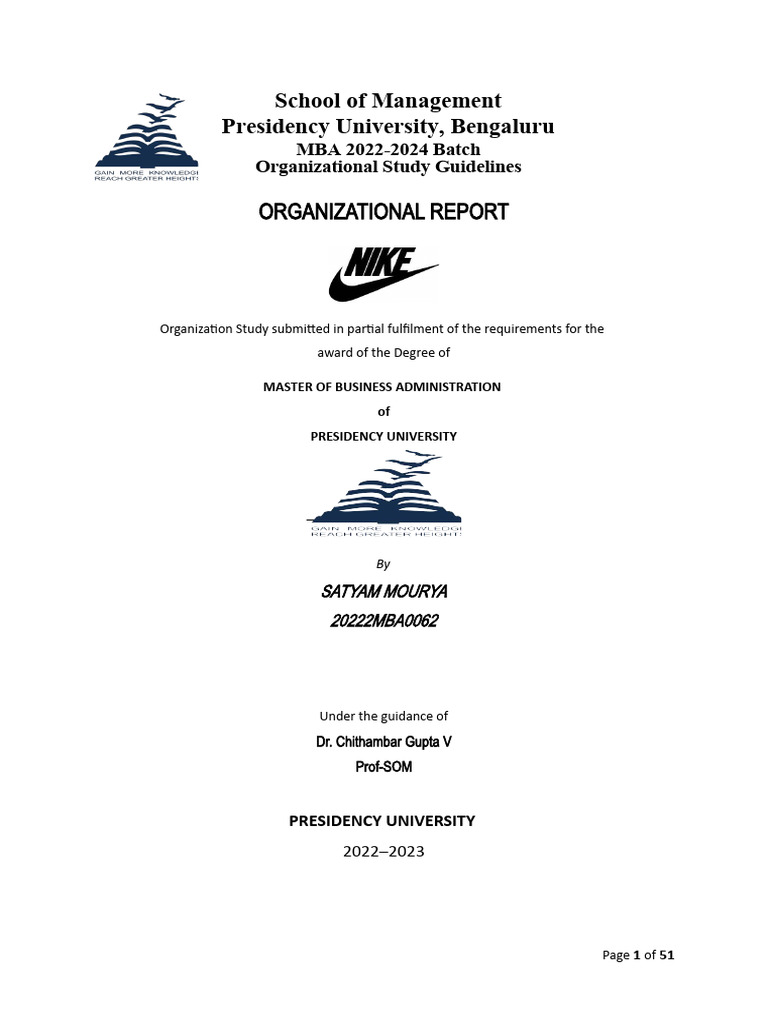 GAIN MORE KNOWLEDGE
REACH GREATER HEIGHTS

School of Management
Presidency University, Bengaluru
MBA 2022-2024 Batch
Organizational Study Guidelines

ORGANIZATIONAL REPORT

NIKE

Organization Study submitted in partial fulfilment of the requirements for the award of the Degree of

MASTER OF BUSINESS ADMINISTRATION
of
PRESIDENCY UNIVERSITY

GAIN MORE KNOWLEDGE
REACH GREATER HEIGHTS

By

SATYAM MOURYA
20222MBA0062

Under the guidance of
Dr. Chithambar Gupta V
Prof-SOM

PRESIDENCY UNIVERSITY
2022–2023

Page 1 of 51